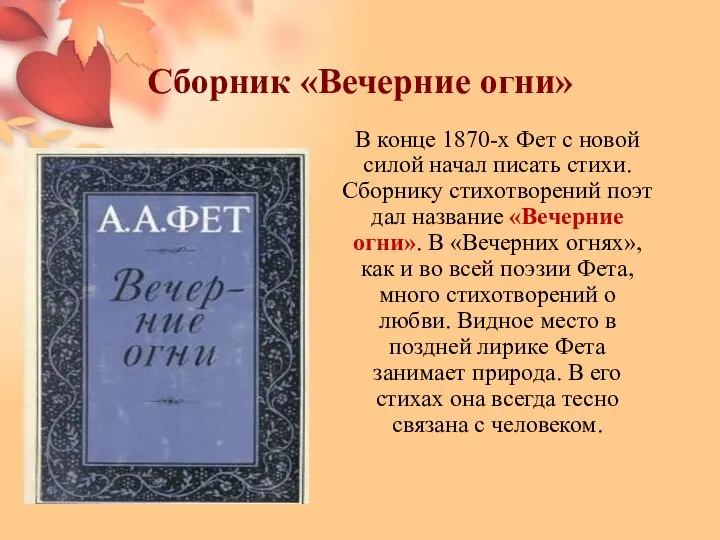 Сборник «Вечерние огни»

А.А.ФЕТ

Вечерние огни

В конце 1870-х Фет с новой силой начал писать стихи. Сборнику стихотворений поэт дал название «Вечерние огни». В «Вечерних огнях», как и во всей поэзии Фета, много стихотворений о любви. Видное место в поздней лирике Фета занимает природа. В его стихах она всегда тесно связана с человеком.